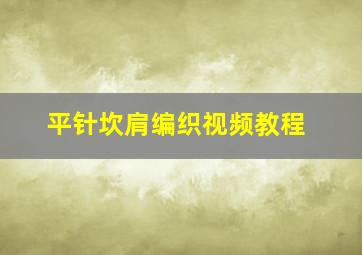 平针坎肩编织视频教程